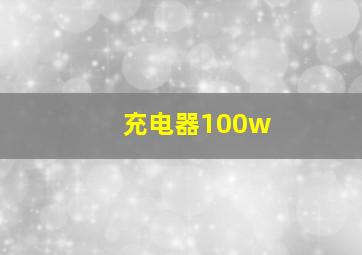 充电器100w